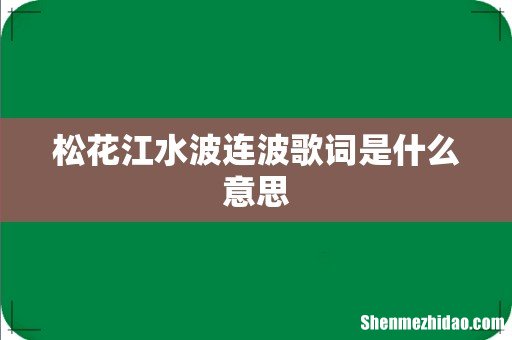 松花江水波连波歌词是什么意思

Shenmezhidao.com